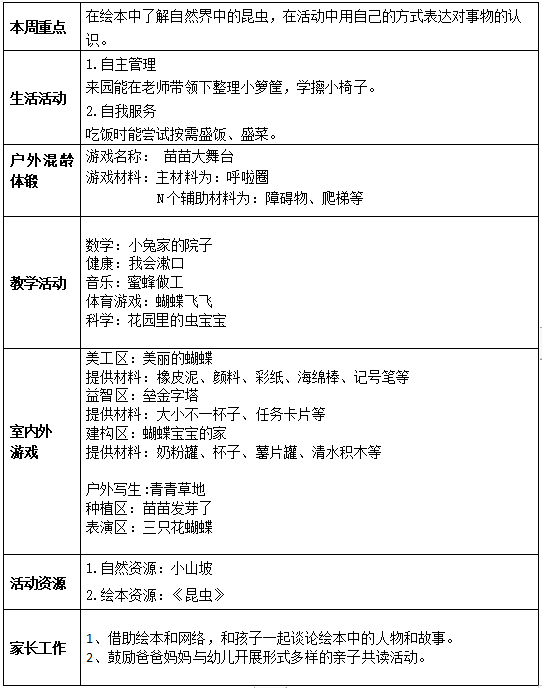 | 本周重点 | 在绘本中了解自然界中的昆虫，在活动中用自己的方式表达对事物的认识。 |
|---|---|
| 生活活动 | 1.自主管理<br>来园能在老师带领下整理小箩筐，学擦小椅子。<br>2.自我服务<br>吃饭时能尝试按需盛饭、盛菜。 |
| 户外混龄体锻 | 游戏名称： 苗苗大舞台<br>游戏材料：主材料为：呼啦圈<br>N个辅助材料为：障碍物、爬梯等 |
| 教学活动 | 数学：小兔家的院子<br>健康：我会漱口<br>音乐：蜜蜂做工<br>体育游戏：蝴蝶飞飞<br>科学：花园里的虫宝宝 |
| 室内外游戏 | 美工区：美丽的蝴蝶<br>提供材料：橡皮泥、颜料、彩纸、海绵棒、记号笔等<br>益智区：垒金字塔<br>提供材料：大小不一杯子、任务卡片等<br>建构区：蝴蝶宝宝的家<br>提供材料：奶粉罐、杯子、薯片罐、清水积木等<br><br>户外写生:青青草地<br>种植区：苗苗发芽了<br>表演区：三只花蝴蝶 |
| 活动资源 | 1.自然资源：小山坡<br>2.绘本资源：《昆虫》 |
| 家长工作 | 1、借助绘本和网络，和孩子一起谈论绘本中的人物和故事。<br>2、鼓励爸爸妈妈与幼儿开展形式多样的亲子共读活动。 |